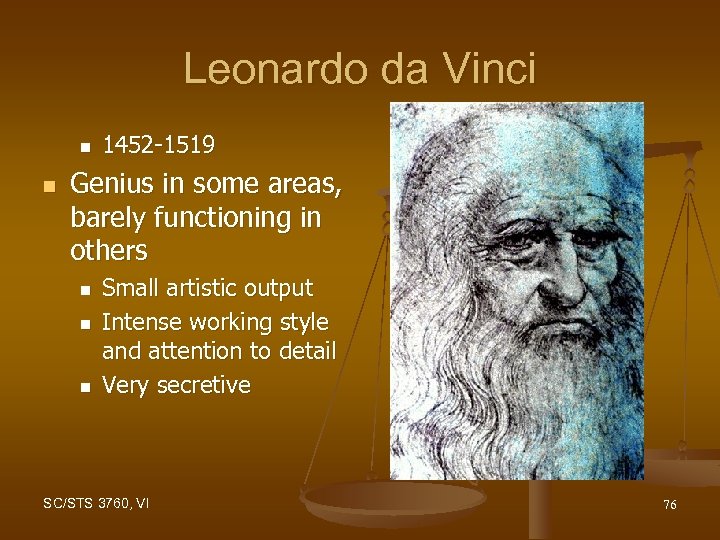 Leonardo da Vinci

- 1452-1519

- Genius in some areas, barely functioning in others
  - Small artistic output
  - Intense working style and attention to detail
  - Very secretive

SC/STS 3760, VI

76